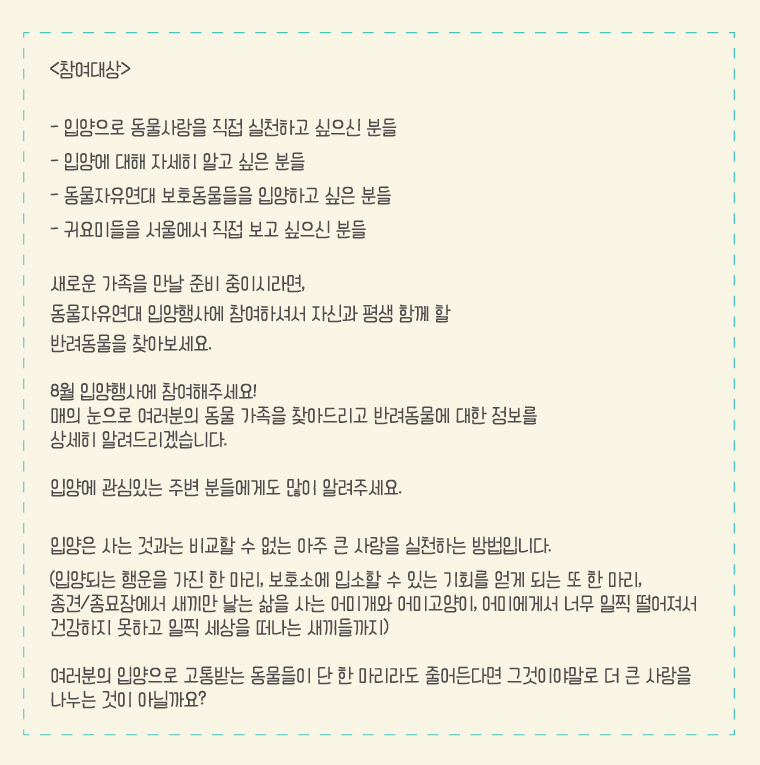 <참여대상>

- 입양으로 동물사랑을 직접 실천하고 싶으신 분들
- 입양에 대해 자세히 알고 싶은 분들
- 동물자유연대 보호동물들을 입양하고 싶은 분들
- 귀요미들을 서울에서 직접 보고 싶으신 분들

새로운 가족을 만날 준비 중이시라면,
동물자유연대 입양행사에 참여하셔서 자신과 평생 함께 할
반려동물을 찾아보세요.

8월 입양행사에 참여해주세요!
매의 눈으로 여러분의 동물 가족을 찾아드리고 반려동물에 대한 정보를
상세히 알려드리겠습니다.

입양에 관심있는 주변 분들에게도 많이 알려주세요.

입양은 사는 것과는 비교할 수 없는 아주 큰 사랑을 실천하는 방법입니다.
(입양되는 행운을 가진 한 마리, 보호소에 입소할 수 있는 기회를 얻게 되는 또 한 마리,
종견/종묘장에서 새끼만 낳는 삶을 사는 어미개와 어미고양이, 어미에게서 너무 일찍 떨어져서
건강하지 못하고 일찍 세상을 떠나는 새끼들까지)

여러분의 입양으로 고통받는 동물들이 단 한 마리라도 줄어든다면 그것이야말로 더 큰 사랑을
나누는 것이 아닐까요?